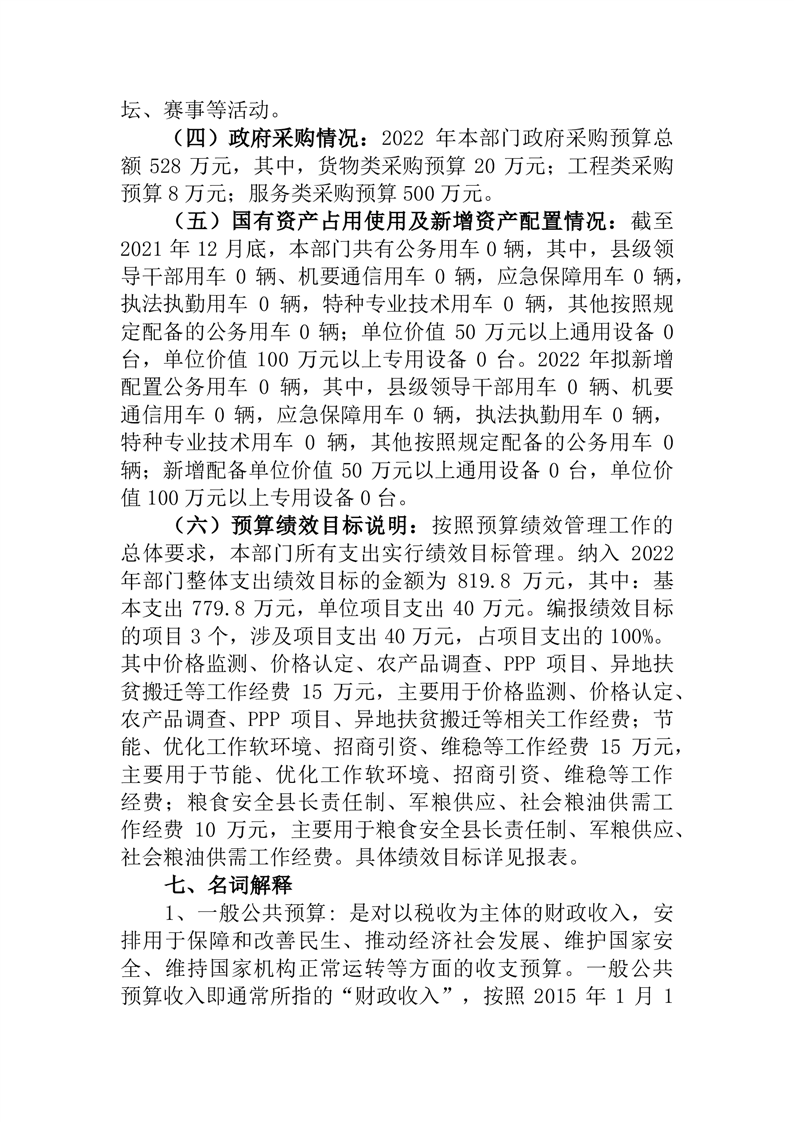 坛、赛事等活动。

（四）政府采购情况：2022 年本部门政府采购预算总额 528 万元，其中，货物类采购预算 20 万元；工程类采购预算 8 万元；服务类采购预算 500 万元。

（五）国有资产占用使用及新增资产配置情况：截至 2021 年 12 月底，本部门共有公务用车 0 辆，其中，县级领导干部用车 0 辆、机要通信用车 0 辆，应急保障用车 0 辆，执法执勤用车 0 辆，特种专业技术用车 0 辆，其他按照规定配备的公务用车 0 辆；单位价值 50 万元以上通用设备 0 台，单位价值 100 万元以上专用设备 0 台。2022 年拟新增配置公务用车 0 辆，其中，县级领导干部用车 0 辆、机要通信用车 0 辆，应急保障用车 0 辆，执法执勤用车 0 辆，特种专业技术用车 0 辆，其他按照规定配备的公务用车 0 辆；新增配备单位价值 50 万元以上通用设备 0 台，单位价值 100 万元以上专用设备 0 台。

（六）预算绩效目标说明：按照预算绩效管理工作的总体要求，本部门所有支出实行绩效目标管理。纳入 2022 年部门整体支出绩效目标的金额为 819.8 万元，其中：基本支出 779.8 万元，单位项目支出 40 万元。编报绩效目标的项目 3 个，涉及项目支出 40 万元，占项目支出的 100%。其中价格监测、价格认定、农产品调查、PPP 项目、异地扶贫搬迁等工作经费 15 万元，主要用于价格监测、价格认定、农产品调查、PPP 项目、异地扶贫搬迁等相关工作经费；节能、优化工作软环境、招商引资、维稳等工作经费 15 万元，主要用于节能、优化工作软环境、招商引资、维稳等工作经费；粮食安全县长责任制、军粮供应、社会粮油供需工作经费 10 万元，主要用于粮食安全县长责任制、军粮供应、社会粮油供需工作经费。具体绩效目标详见报表。

七、名词解释

1、一般公共预算：是对以税收为主体的财政收入，安排用于保障和改善民生、推动经济社会发展、维护国家安全、维持国家机构正常运转等方面的收支预算。一般公共预算收入即通常所指的“财政收入”，按照 2015 年 1 月 1